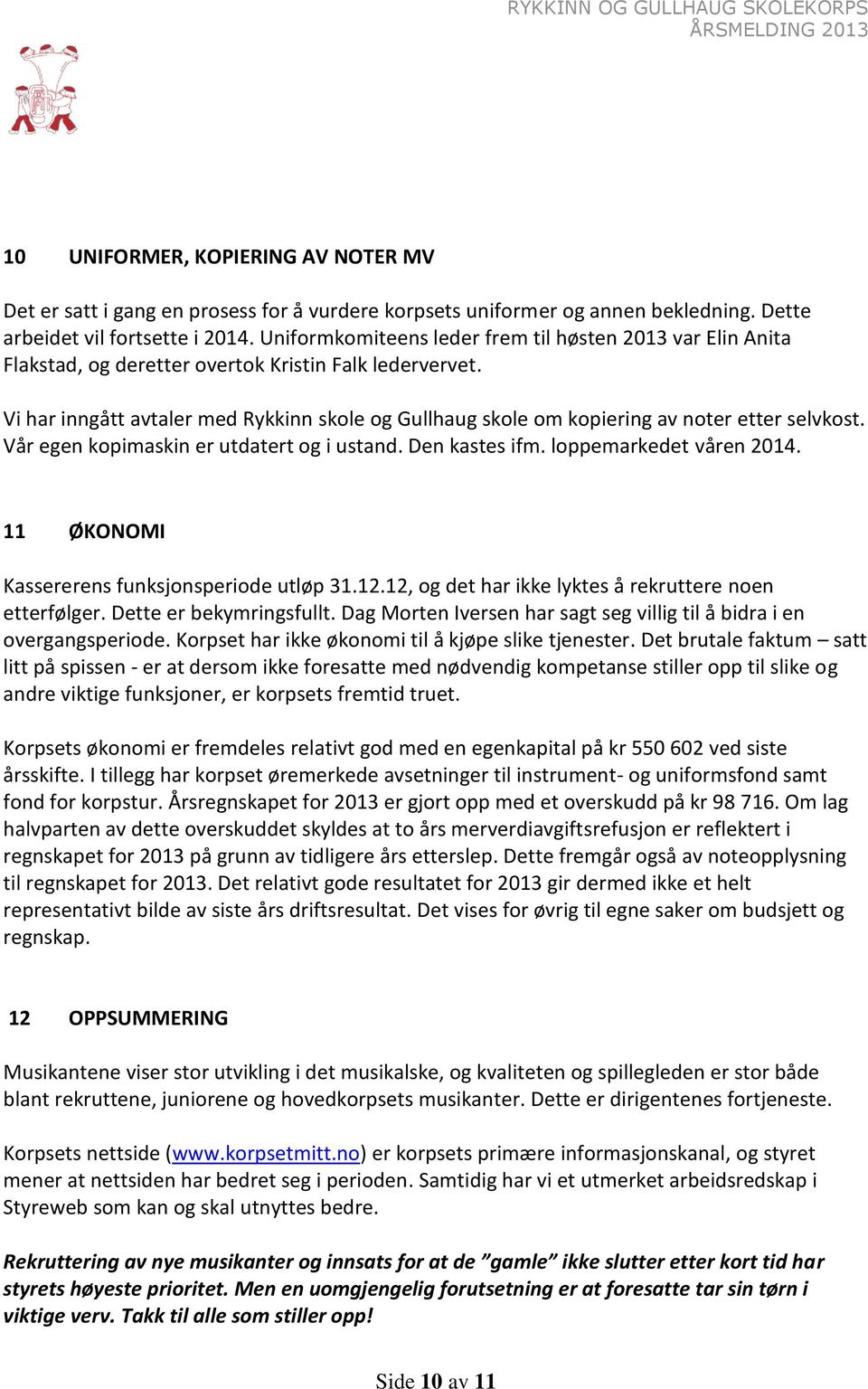 RYKKINN OG GULLHAUG SKOLEKORPS
ÅRSMELDING 2013

10 UNIFORMER, KOPIERING AV NOTER MV

Det er satt i gang en prosess for å vurdere korpsets uniformer og annen bekledning. Dette arbeidet vil fortsette i 2014. Uniformkomiteens leder frem til høsten 2013 var Elin Anita Flakstad, og deretter overtok Kristin Falk ledervervet.

Vi har inngått avtaler med Rykkinn skole og Gullhaug skole om kopiering av noter etter selvkost. Vår egen kopimaskin er utdatert og i ustand. Den kastes ifm. loppemarkedet våren 2014.

11 ØKONOMI

Kassererens funksjonsperiode utløp 31.12.12, og det har ikke lyktes å rekruttere noen etterfølger. Dette er bekymringsfullt. Dag Morten Iversen har sagt seg villig til å bidra i en overgangsperiode. Korpset har ikke økonomi til å kjøpe slike tjenester. Det brutale faktum – satt litt på spissen - er at dersom ikke foresatte med nødvendig kompetanse stiller opp til slike og andre viktige funksjoner, er korpsets fremtid truet.

Korpsets økonomi er fremdeles relativt god med en egenkapital på kr 550 602 ved siste årsskifte. I tillegg har korpset øremerkede avsetninger til instrument- og uniformsfond samt fond for korpstur. Årsregnskapet for 2013 er gjort opp med et overskudd på kr 98 716. Om lag halvparten av dette overskuddet skyldes at to års merverdiavgiftsrefusjon er reflektert i regnskapet for 2013 på grunn av tidligere års etterslep. Dette fremgår også av noteopplysning til regnskapet for 2013. Det relativt gode resultatet for 2013 gir dermed ikke et helt representativt bilde av siste års driftsresultat. Det vises for øvrig til egne saker om budsjett og regnskap.

12 OPPSUMMERING

Musikantene viser stor utvikling i det musikalske, og kvaliteten og spillegleden er stor både blant rekruttene, juniorene og hovedkorpsets musikanter. Dette er dirigentenes fortjeneste.

Korpsets nettside (www.korpsetmitt.no) er korpsets primære informasjonskanal, og styret mener at nettsiden har bedret seg i perioden. Samtidig har vi et utmerket arbeidsredskap i Styreweb som kan og skal utnyttes bedre.

Rekruttering av nye musikanter og innsats for at de ”gamle” ikke slutter etter kort tid har styrets høyeste prioritet. Men en uomgjengelig forutsetning er at foresatte tar sin tørn i viktige verv. Takk til alle som stiller opp!

Side 10 av 11